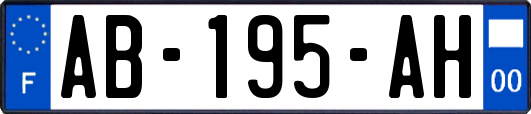 F

AB-195-AH

00